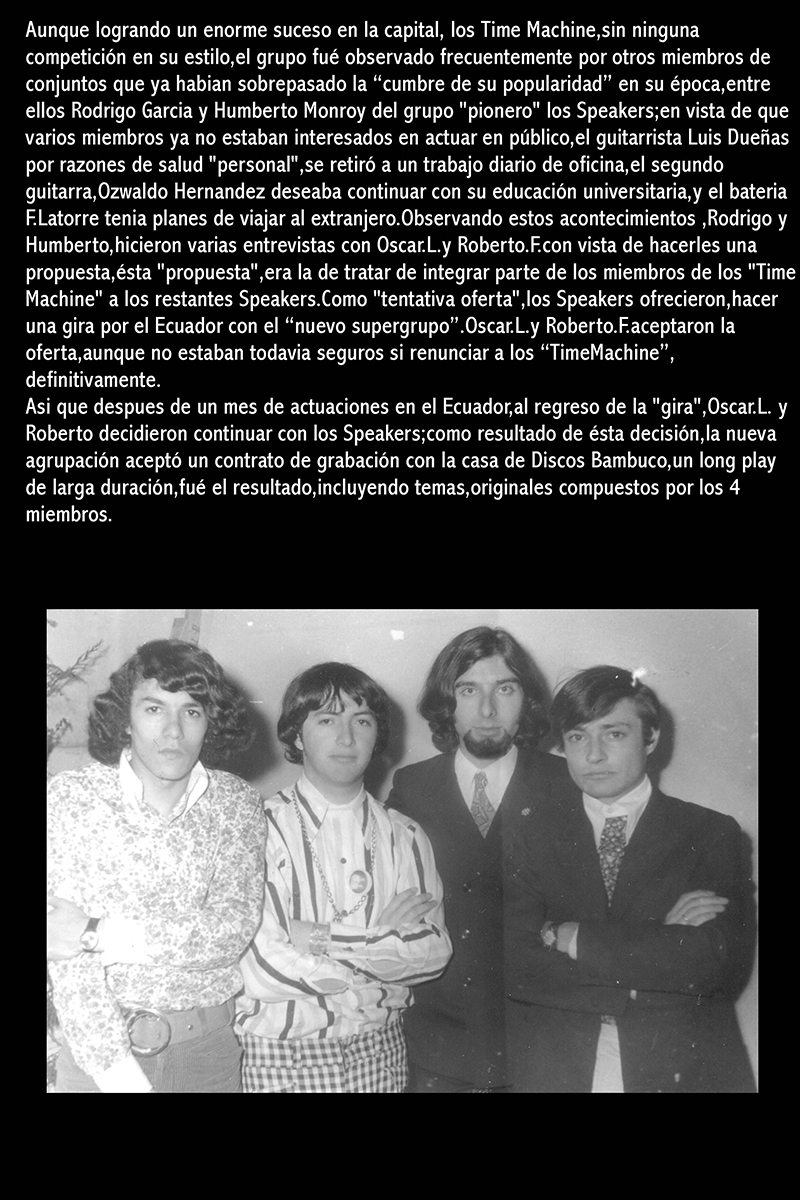 Aunque logrando un enorme suceso en la capital, los Time Machine,sin ninguna competición en su estilo,el grupo fué observado frecuentemente por otros miembros de conjuntos que ya habian sobrepasado la "cumbre de su popularidad" en su época,entre ellos Rodrigo Garcia y Humberto Monroy del grupo "pionero" los Speakers;en vista de que varios miembros ya no estaban interesados en actuar en público,el guitarrista Luis Dueñas por razones de salud "personal",se retiró a un trabajo diario de oficina,el segundo guitarra,Ozwaldo Hernandez deseaba continuar con su educación universitaria,y el bateria F.Latorre tenia planes de viajar al extranjero.Observando estos acontecimientos ,Rodrigo y Humberto,hicieron varias entrevistas con Oscar.L.y Roberto.F.con vista de hacerles una propuesta,ésta "propuesta",era la de tratar de integrar parte de los miembros de los "Time Machine" a los restantes Speakers.Como "tentativa oferta",los Speakers ofrecieron,hacer una gira por el Ecuador con el "nuevo supergrupo".Oscar.L.y Roberto.F.aceptaron la oferta,aunque no estaban todavia seguros si renunciar a los "TimeMachine", definitivamente.
Asi que despues de un mes de actuaciones en el Ecuador,al regreso de la "gira",Oscar.L. y Roberto decidieron continuar con los Speakers;como resultado de ésta decisión,la nueva agrupación aceptó un contrato de grabación con la casa de Discos Bambuco,un long play de larga duración,fué el resultado,incluyendo temas,originales compuestos por los 4 miembros.